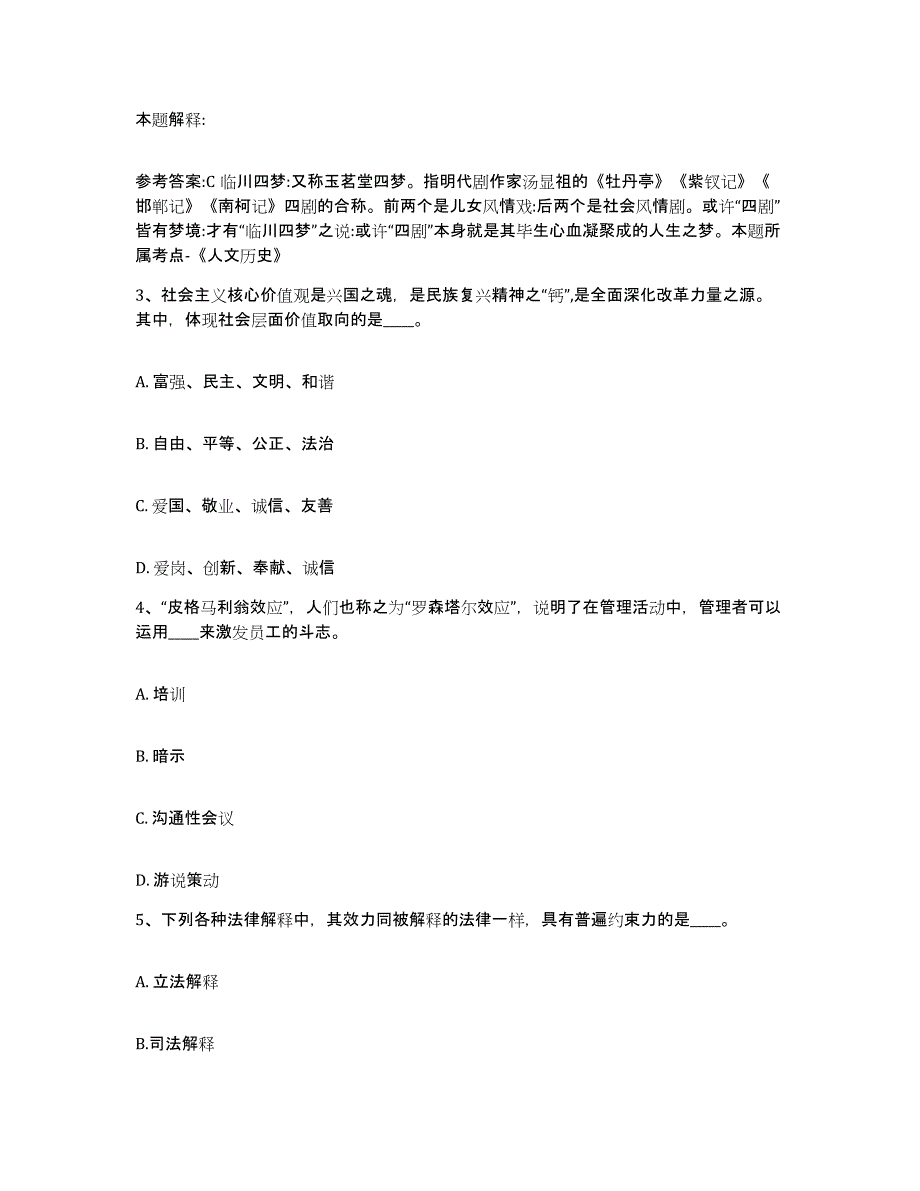 本题解释:

参考答案:C 临川四梦:又称玉茗堂四梦。指明代剧作家汤显祖的《牡丹亭》《紫钗记》《邯郸记》《南柯记》四剧的合称。前两个是儿女风情戏:后两个是社会风情剧。或许“四剧”皆有梦境:才有“临川四梦”之说:或许“四剧”本身就是其毕生心血凝聚成的人生之梦。本题所属考点-《人文历史》

3、社会主义核心价值观是兴国之魂，是民族复兴精神之“钙”,是全面深化改革力量之源。其中，体现社会层面价值取向的是____。

A. 富强、民主、文明、和谐

B. 自由、平等、公正、法治

C. 爱国、敬业、诚信、友善

D. 爱岗、创新、奉献、诚信

4、“皮格马利翁效应”，人们也称之为“罗森塔尔效应”，说明了在管理活动中，管理者可以运用____来激发员工的斗志。

A. 培训

B. 暗示

C. 沟通性会议

D. 游说策动

5、下列各种法律解释中，其效力同被解释的法律一样，具有普遍约束力的是____。

A. 立法解释

B.司法解释